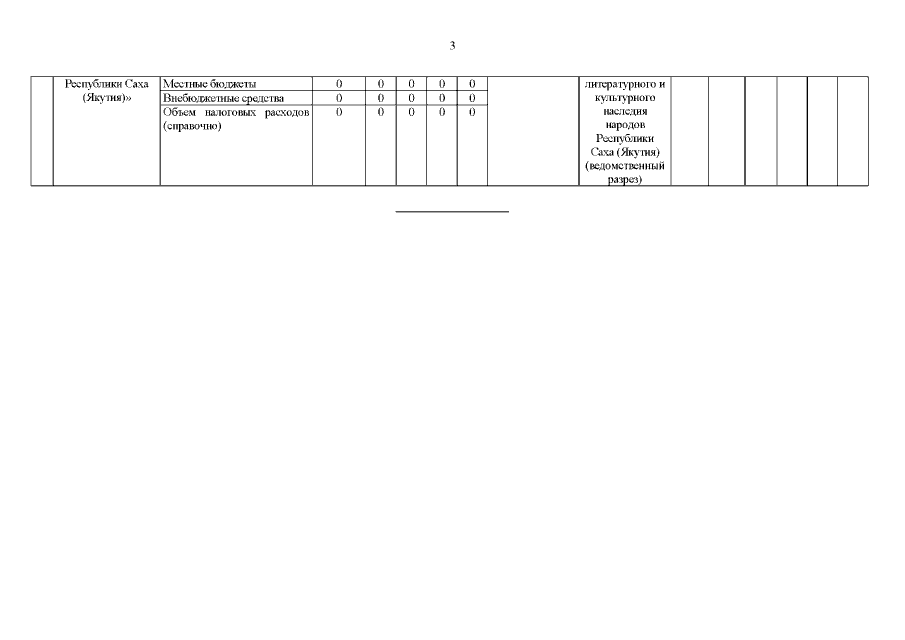 3

|  | Республики Саха (Якутия)» | Местные бюджеты | 0 | 0 | 0 | 0 | 0 |  | литературного и культурного наследия народов Республики Саха (Якутия) (ведомственный разрез) |  |  |  |  |  |  |
|---|---|---|---|---|---|---|---|---|---|---|---|---|---|---|---|
|  |  | Внебюджетные средства | 0 | 0 | 0 | 0 | 0 |  |  |  |  |  |  |  |  |
|  |  | Объем налоговых расходов (справочно) | 0 | 0 | 0 | 0 | 0 |  |  |  |  |  |  |  |  |